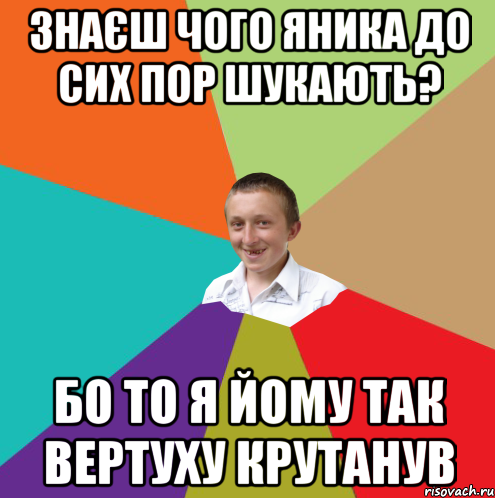 ЗНАЄШ ЧОГО ЯНИКА ДО СИХ ПОР ШУКАЮТЬ?

БО ТО Я ЙОМУ ТАК ВЕРТУХУ КРУТАНУВ

risovach.ru